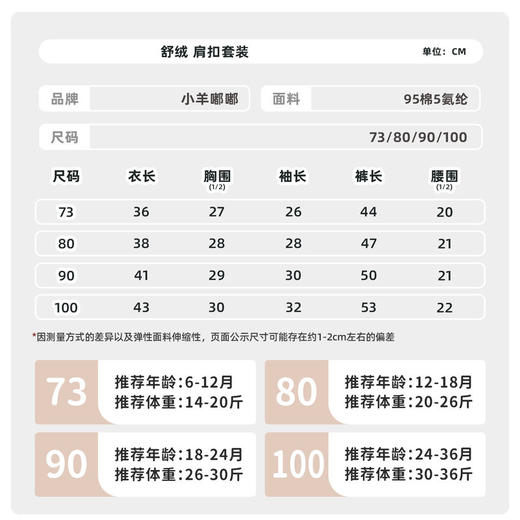 舒绒 肩扣套装

单位：CM

品牌 小羊嘟嘟

面料 95棉5氨纶

尺码 73/80/90/100

| 尺码 | 衣长 | 胸围 (1/2) | 袖长 | 裤长 | 腰围 (1/2) |
|---|---|---|---|---|---|
| 73 | 36 | 27 | 26 | 44 | 20 |
| 80 | 38 | 28 | 28 | 47 | 21 |
| 90 | 41 | 29 | 30 | 50 | 21 |
| 100 | 43 | 30 | 32 | 53 | 22 |

*因测量方式的差异以及弹性面料伸缩性，页面公示尺寸可能存在约1-2cm左右的偏差

73 推荐年龄:6-12月 推荐体重:14-20斤

80 推荐年龄:12-18月 推荐体重:20-26斤

90 推荐年龄:18-24月 推荐体重:26-30斤

100 推荐年龄:24-36月 推荐体重:30-36斤